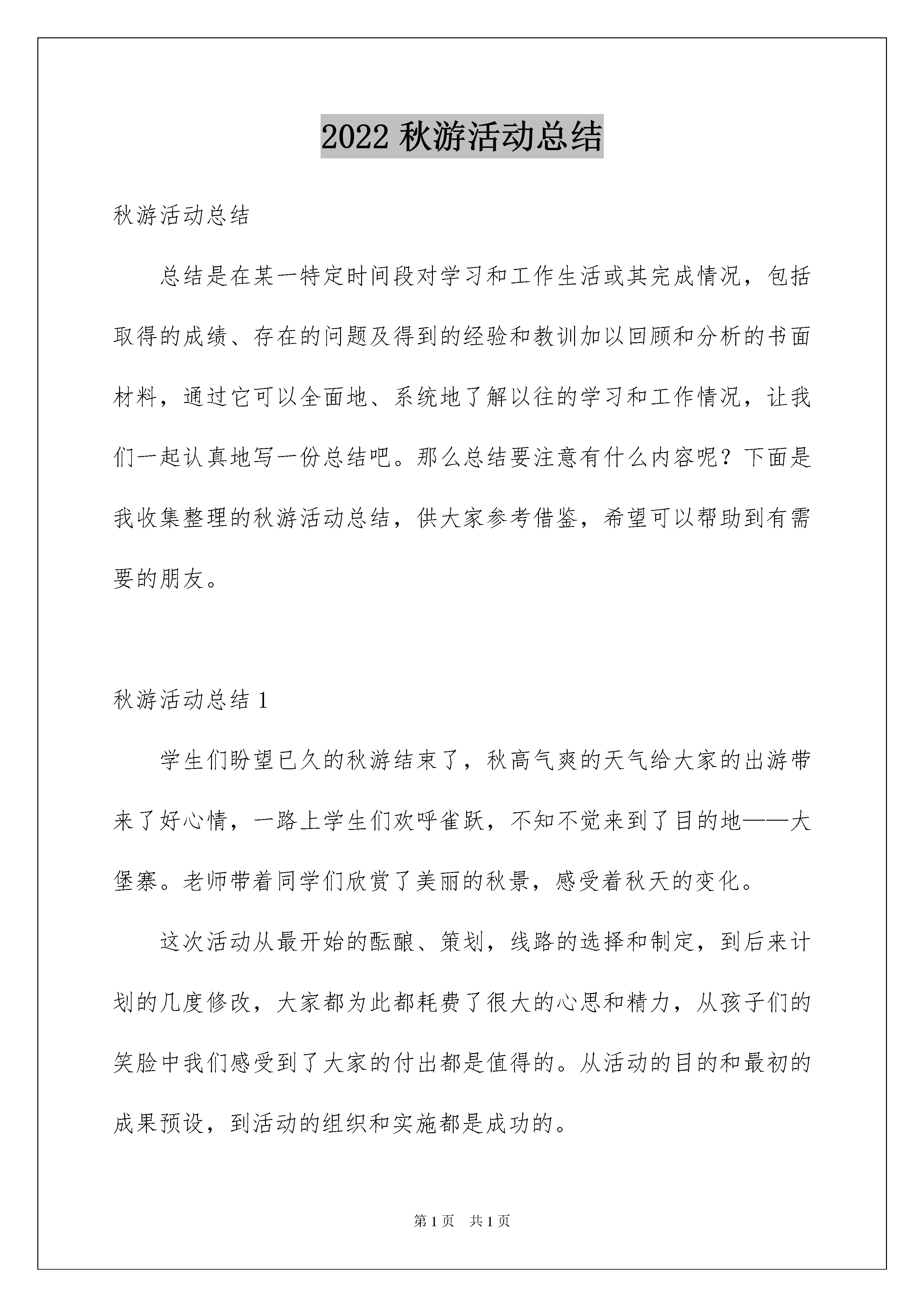 2022 秋游活动总结

秋游活动总结

总结是在某一特定时间段对学习和工作生活或其完成情况，包括取得的成绩、存在的问题及得到的经验和教训加以回顾和分析的书面材料，通过它可以全面地、系统地了解以往的学习和工作情况，让我们一起认真地写一份总结吧。那么总结要注意有什么内容呢？下面是我收集整理的秋游活动总结，供大家参考借鉴，希望可以帮助到有需要的朋友。

秋游活动总结 1

学生们盼望已久的秋游结束了，秋高气爽的天气给大家的出游带来了好心情，一路上学生们欢呼雀跃，不知不觉来到了目的地——大堡寨。老师带着同学们欣赏了美丽的秋景，感受着秋天的变化。

这次活动从最开始的酝酿、策划，线路的选择和制定，到后来计划的几度修改，大家都为此都耗费了很大的心思和精力，从孩子们的笑脸中我们感受到了大家的付出都是值得的。从活动的目的和最初的成果预设，到活动的组织和实施都是成功的。

第 1 页　共 1 页